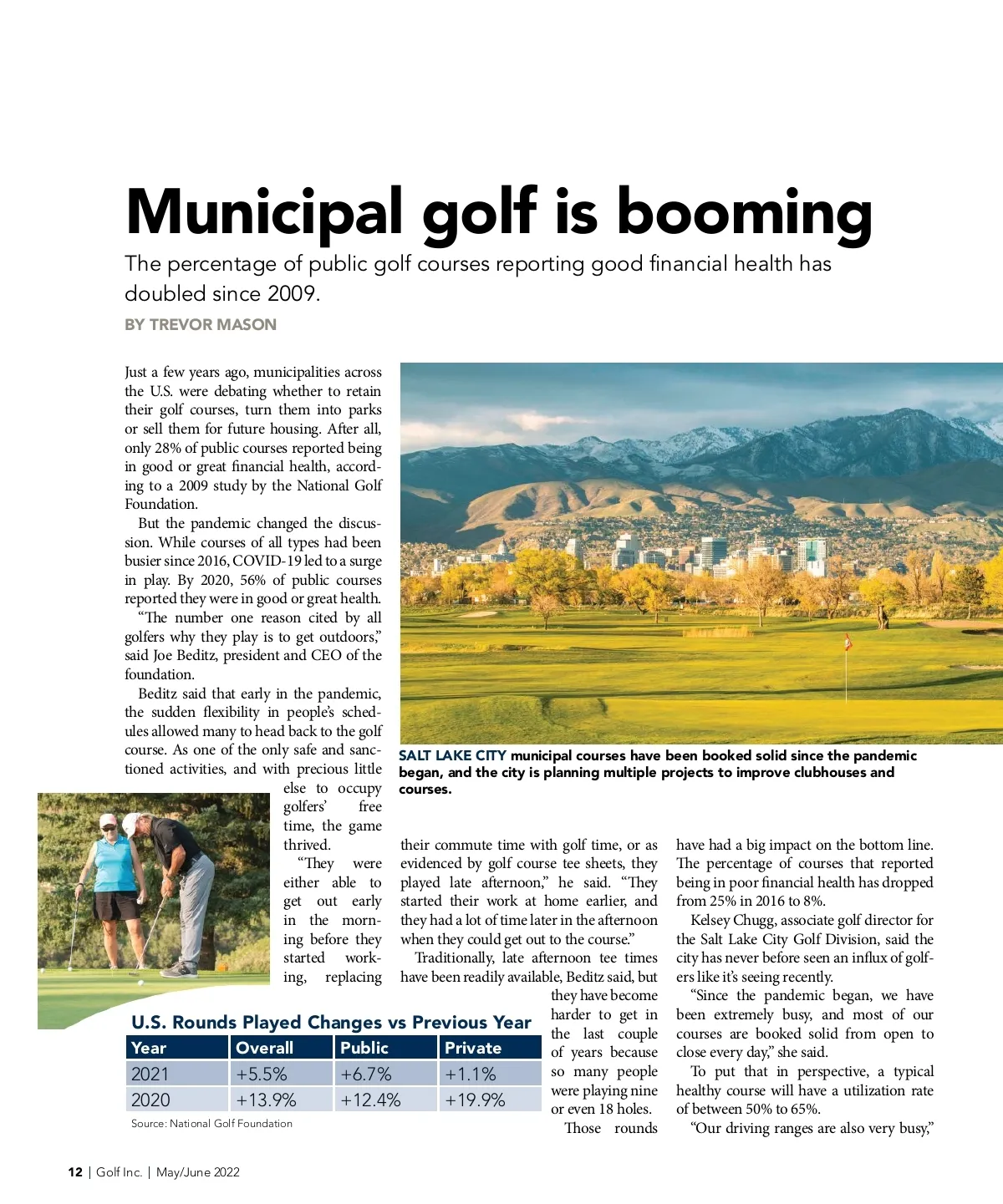 Municipal golf is booming

The percentage of public golf courses reporting good financial health has doubled since 2009.

BY TREVOR MASON

Just a few years ago, municipalities across the U.S. were debating whether to retain their golf courses, turn them into parks or sell them for future housing. After all, only 28% of public courses reported being in good or great financial health, according to a 2009 study by the National Golf Foundation.

But the pandemic changed the discussion. While courses of all types had been busier since 2016, COVID-19 led to a surge in play. By 2020, 56% of public courses reported they were in good or great health.

“The number one reason cited by all golfers why they play is to get outdoors,” said Joe Beditz, president and CEO of the foundation.

Beditz said that early in the pandemic, the sudden flexibility in people’s schedules allowed many to head back to the golf course. As one of the only safe and sanctioned activities, and with precious little else to occupy golfers’ free time, the game thrived.

“They were either able to get out early in the morning before they started working, replacing their commute time with golf time, or as evidenced by golf course tee sheets, they played late afternoon,” he said. “They started their work at home earlier, and they had a lot of time later in the afternoon when they could get out to the course.”

Traditionally, late afternoon tee times have been readily available, Beditz said, but they have become harder to get in the last couple of years because so many people were playing nine or even 18 holes.

Those rounds have had a big impact on the bottom line. The percentage of courses that reported being in poor financial health has dropped from 25% in 2016 to 8%.

Kelsey Chugg, associate golf director for the Salt Lake City Golf Division, said the city has never before seen an influx of golfers like it’s seeing recently.

“Since the pandemic began, we have been extremely busy, and most of our courses are booked solid from open to close every day,” she said.

To put that in perspective, a typical healthy course will have a utilization rate of between 50% to 65%.

“Our driving ranges are also very busy,”

SALT LAKE CITY municipal courses have been booked solid since the pandemic began, and the city is planning multiple projects to improve clubhouses and courses.

U.S. Rounds Played Changes vs Previous Year

| Year | Overall | Public | Private |
|---|---|---|---|
| 2021 | +5.5% | +6.7% | +1.1% |
| 2020 | +13.9% | +12.4% | +19.9% |

Source: National Golf Foundation

12 | Golf Inc. | May/June 2022